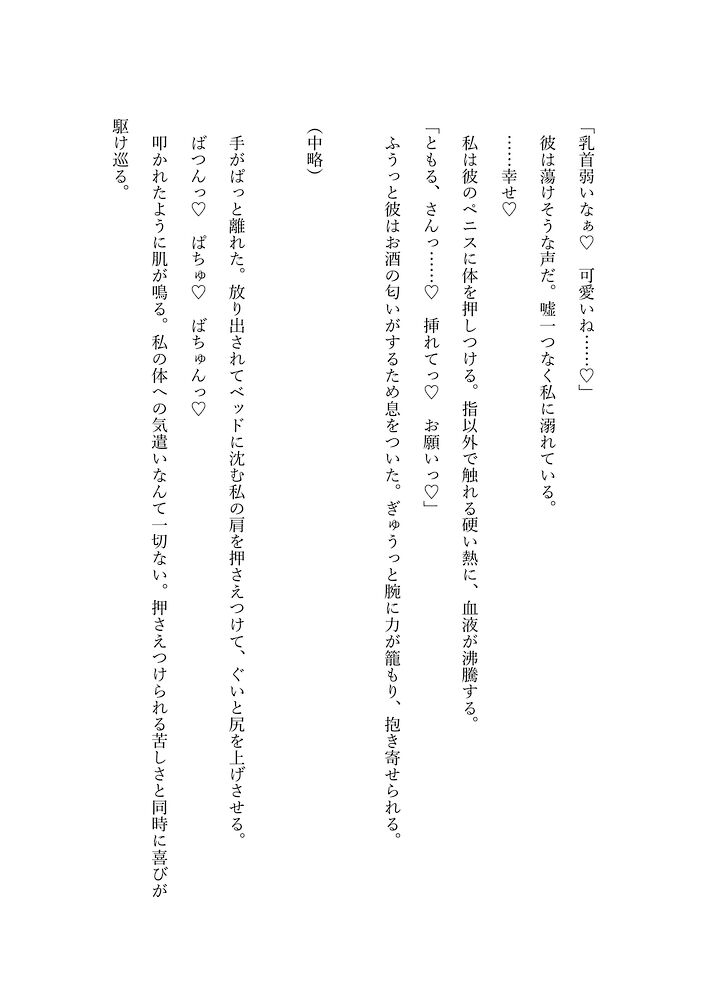 「乳首弱いなぁ♡　可愛いね……♡」

彼は蕩けそうな声だ。嘘一つなく私に溺れている。

……幸せ♡

私は彼のペニスに体を押しつける。指以外で触れる硬い熱に、血液が沸騰する。

「ともる、さんっ……♡　挿れてっ♡　お願いっ♡」

ふうっと彼はお酒の匂いがするため息をついた。ぎゅうっと腕に力が籠もり、抱き寄せられる。

（中略）

手がぱっと離れた。放り出されてベッドに沈む私の肩を押さえつけて、ぐいと尻を上げさせる。

ばつんっ♡　ぱちゅ♡　ばちゅんっ♡

叩かれたように肌が鳴る。私の体への気遣いなんて一切ない。押さえつけられる苦しさと同時に喜びが駆け巡る。